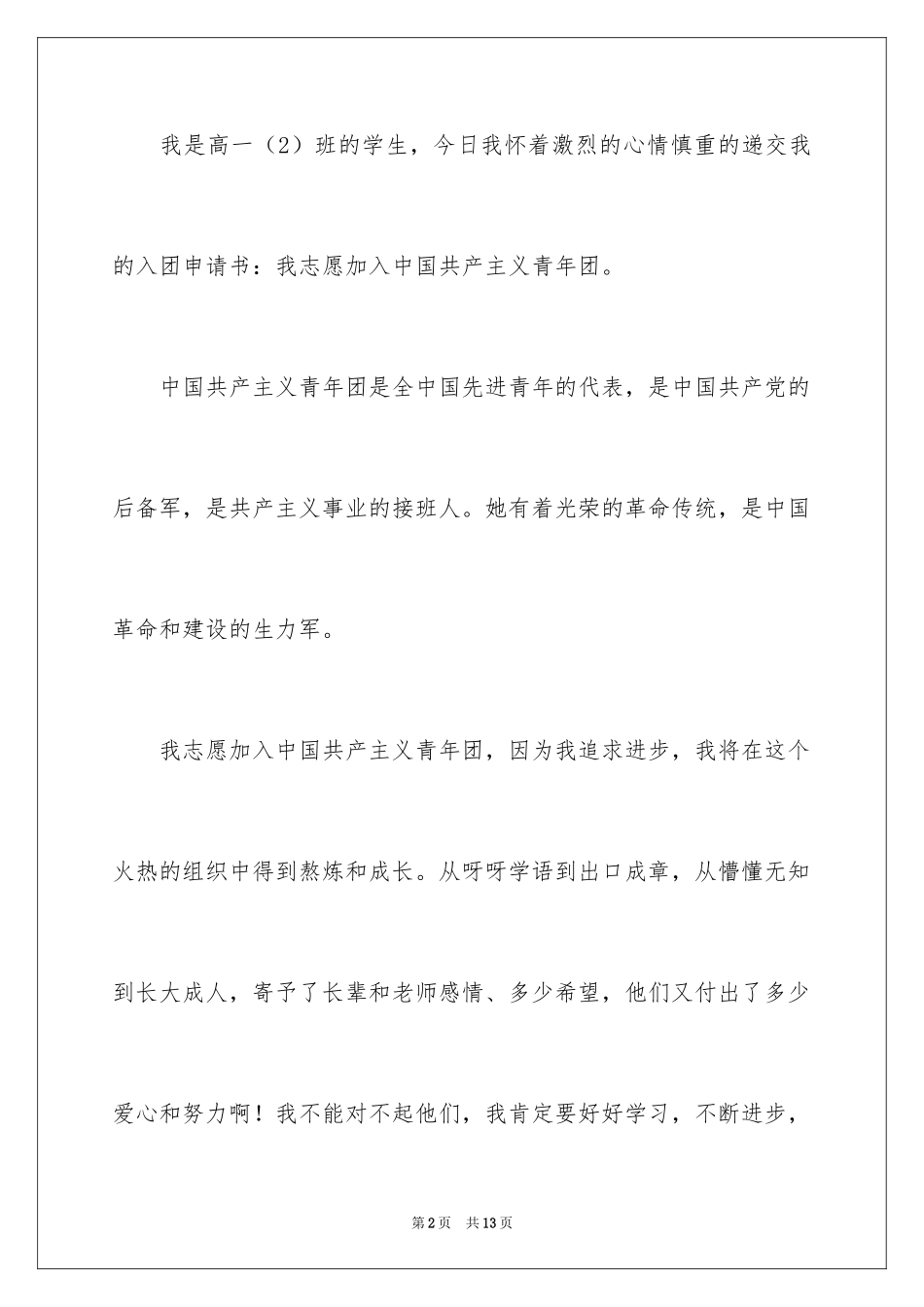 我是高一（2）班的学生，今日我怀着激烈的心情慎重的递交我的入团申请书：我志愿加入中国共产主义青年团。

中国共产主义青年团是全中国先进青年的代表，是中国共产党的后备军，是共产主义事业的接班人。她有着光荣的革命传统，是中国革命和建设的生力军。

我志愿加入中国共产主义青年团，因为我追求进步，我将在这个火热的组织中得到熬炼和成长。从呀呀学语到出口成章，从懵懂无知到长大成人，寄予了长辈和老师感情、多少希望，他们又付出了多少爱心和努力啊！我不能对不起他们，我肯定要好好学习，不断进步，

第2页　共13页